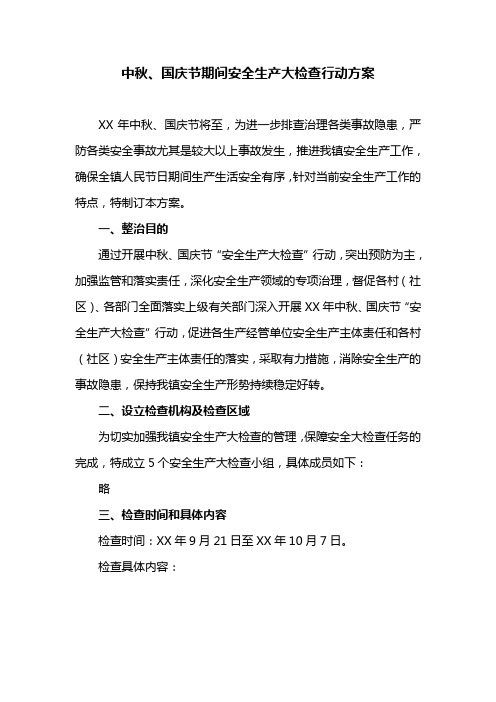 中秋、国庆节期间安全生产大检查行动方案

XX 年中秋、国庆节将至，为进一步排查治理各类事故隐患，严防各类安全事故尤其是较大以上事故发生，推进我镇安全生产工作，确保全镇人民节日期间生产生活安全有序，针对当前安全生产工作的特点，特制订本方案。

一、整治目的

通过开展中秋、国庆节“安全生产大检查”行动，突出预防为主，加强监管和落实责任，深化安全生产领域的专项治理，督促各村（社区）、各部门全面落实上级有关部门深入开展 XX 年中秋、国庆节“安全生产大检查”行动，促进各生产经营单位安全生产主体责任和各村（社区）安全生产主体责任的落实，采取有力措施，消除安全生产的事故隐患，保持我镇安全生产形势持续稳定好转。

二、设立检查机构及检查区域

为切实加强我镇安全生产大检查的管理，保障安全大检查任务的完成，特成立 5 个安全生产大检查小组，具体成员如下：

略

三、检查时间和具体内容

检查时间：XX 年 9 月 21 日至 XX 年 10 月 7 日。

检查具体内容：